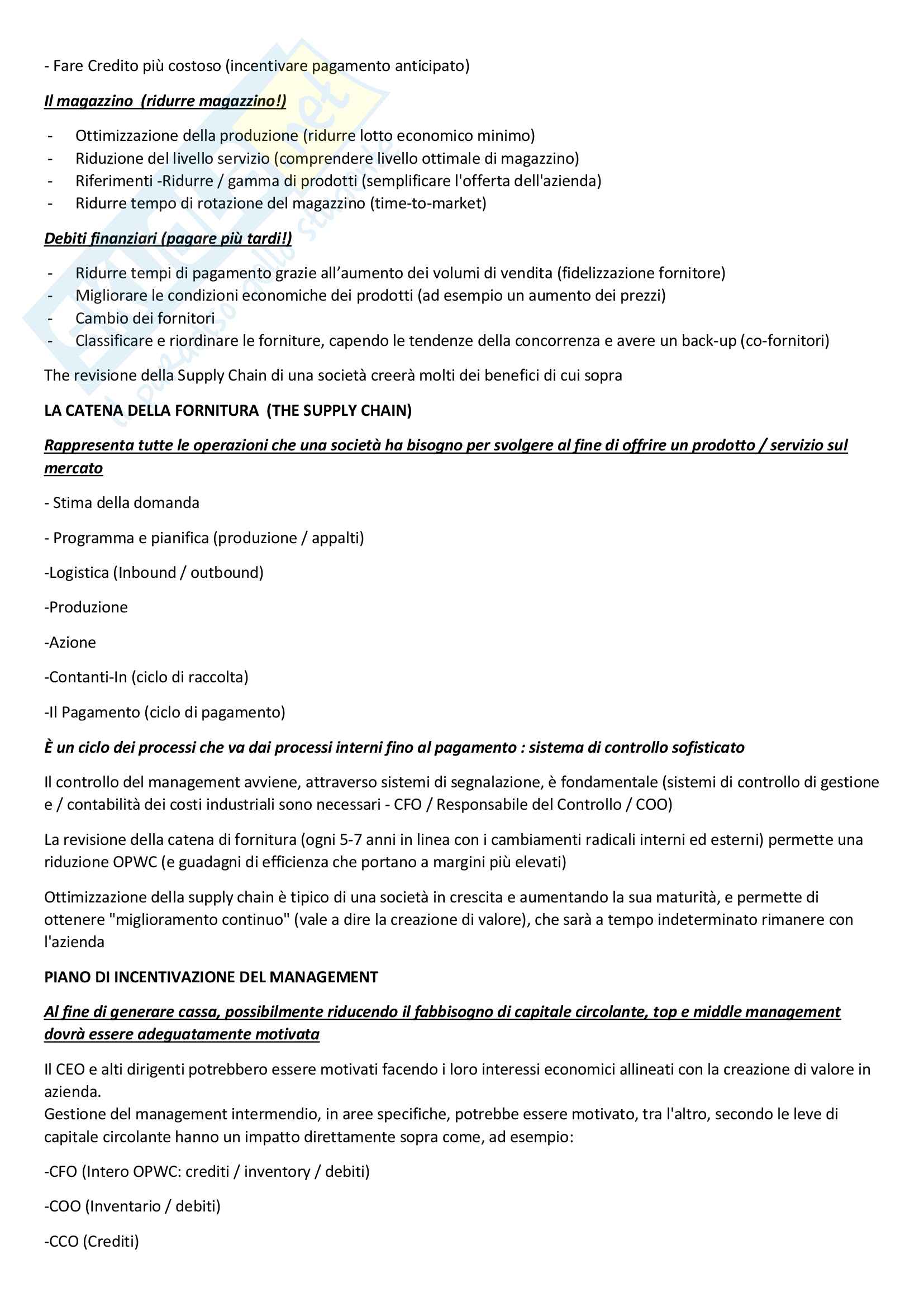 - Fare Credito più costoso (incentivare pagamento anticipato)

Il magazzino (ridurre magazzino!)

- Ottimizzazione della produzione (ridurre lotto economico minimo)
- Riduzione del livello servizio (comprendere livello ottimale di magazzino)
- Riferimenti -Ridurre / gamma di prodotti (semplificare l'offerta dell'azienda)
- Ridurre tempo di rotazione del magazzino (time-to-market)

Debiti finanziari (pagare più tardi!)

- Ridurre tempi di pagamento grazie all'aumento dei volumi di vendita (fidelizzazione fornitore)
- Migliorare le condizioni economiche dei prodotti (ad esempio un aumento dei prezzi)
- Cambio dei fornitori
- Classificare e riordinare le forniture, capendo le tendenze della concorrenza e avere un back-up (co-fornitori)

The revisione della Supply Chain di una società creerà molti dei benefici di cui sopra

LA CATENA DELLA FORNITURA (THE SUPPLY CHAIN)

Rappresenta tutte le operazioni che una società ha bisogno per svolgere al fine di offrire un prodotto / servizio sul mercato

- Stima della domanda

- Programma e pianifica (produzione / appalti)

-Logistica (Inbound / outbound)

-Produzione

-Azione

-Contanti-In (ciclo di raccolta)

-Il Pagamento (ciclo di pagamento)

È un ciclo dei processi che va dai processi interni fino al pagamento : sistema di controllo sofisticato

Il controllo del management avviene, attraverso sistemi di segnalazione, è fondamentale (sistemi di controllo di gestione e / contabilità dei costi industriali sono necessari - CFO / Responsabile del Controllo / COO)

La revisione della catena di fornitura (ogni 5-7 anni in linea con i cambiamenti radicali interni ed esterni) permette una riduzione OPWC (e guadagni di efficienza che portano a margini più elevati)

Ottimizzazione della supply chain è tipico di una società in crescita e aumentando la sua maturità, e permette di ottenere "miglioramento continuo" (vale a dire la creazione di valore), che sarà a tempo indeterminato rimanere con l'azienda

PIANO DI INCENTIVAZIONE DEL MANAGEMENT

Al fine di generare cassa, possibilmente riducendo il fabbisogno di capitale circolante, top e middle management dovrà essere adeguatamente motivata

Il CEO e alti dirigenti potrebbero essere motivati facendo i loro interessi economici allineati con la creazione di valore in azienda.
Gestione del management intermendio, in aree specifiche, potrebbe essere motivato, tra l'altro, secondo le leve di capitale circolante hanno un impatto direttamente sopra come, ad esempio:

-CFO (Intero OPWC: crediti / inventory / debiti)

-COO (Inventario / debiti)

-CCO (Crediti)